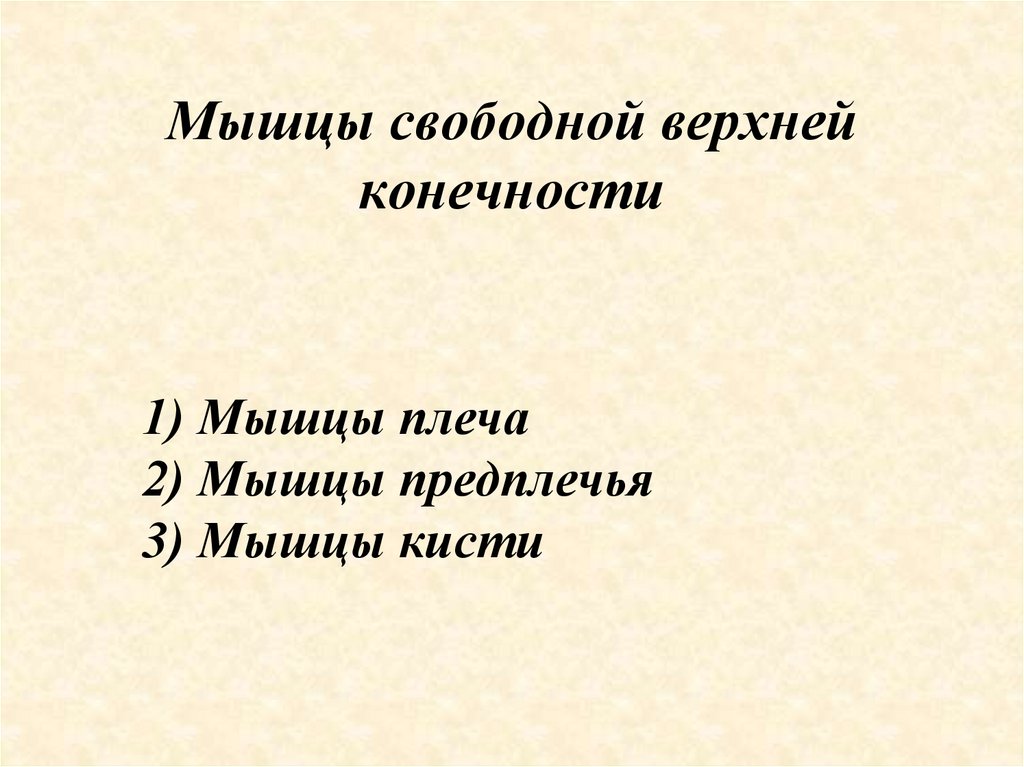 Мышцы свободной верхней конечности

1) Мышцы плеча
2) Мышцы предплечья
3) Мышцы кисти